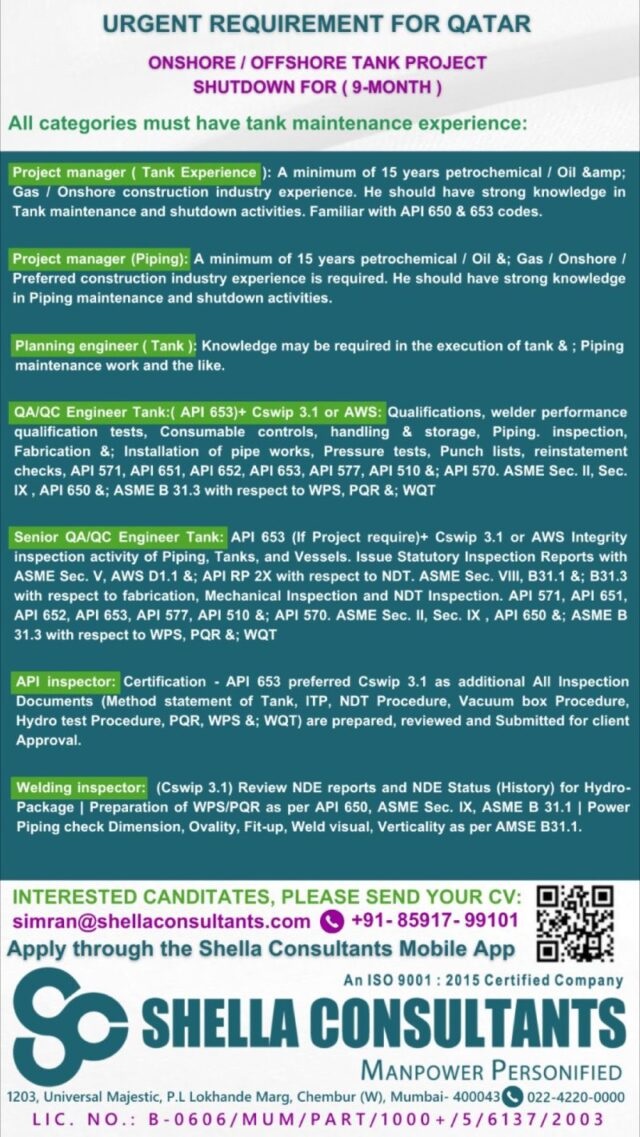 URGENT REQUIREMENT FOR QATAR

ONSHORE / OFFSHORE TANK PROJECT
SHUTDOWN FOR ( 9-MONTH )

All categories must have tank maintenance experience:

Project manager ( Tank Experience ): A minimum of 15 years petrochemical / Oil &amp; Gas / Onshore construction industry experience. He should have strong knowledge in Tank maintenance and shutdown activities. Familiar with API 650 & 653 codes.

Project manager (Piping): A minimum of 15 years petrochemical / Oil &; Gas / Onshore / Preferred construction industry experience is required. He should have strong knowledge in Piping maintenance and shutdown activities.

Planning engineer ( Tank ): Knowledge may be required in the execution of tank & ; Piping maintenance work and the like.

QA/QC Engineer Tank:( API 653)+ Cswip 3.1 or AWS: Qualifications, welder performance qualification tests, Consumable controls, handling & storage, Piping. inspection, Fabrication &; Installation of pipe works, Pressure tests, Punch lists, reinstatement checks, API 571, API 651, API 652, API 653, API 577, API 510 &; API 570. ASME Sec. II, Sec. IX , API 650 &; ASME B 31.3 with respect to WPS, PQR &; WQT

Senior QA/QC Engineer Tank: API 653 (If Project require)+ Cswip 3.1 or AWS Integrity inspection activity of Piping, Tanks, and Vessels. Issue Statutory Inspection Reports with ASME Sec. V, AWS D1.1 &; API RP 2X with respect to NDT. ASME Sec. VIII, B31.1 &; B31.3 with respect to fabrication, Mechanical Inspection and NDT Inspection. API 571, API 651, API 652, API 653, API 577, API 510 &; API 570. ASME Sec. II, Sec. IX , API 650 &; ASME B 31.3 with respect to WPS, PQR &; WQT

API inspector: Certification - API 653 preferred Cswip 3.1 as additional All Inspection Documents (Method statement of Tank, ITP, NDT Procedure, Vacuum box Procedure, Hydro test Procedure, PQR, WPS &; WQT) are prepared, reviewed and Submitted for client Approval.

Welding inspector: (Cswip 3.1) Review NDE reports and NDE Status (History) for Hydro-Package | Preparation of WPS/PQR as per API 650, ASME Sec. IX, ASME B 31.1 | Power Piping check Dimension, Ovality, Fit-up, Weld visual, Verticality as per AMSE B31.1.

INTERESTED CANDITATES, PLEASE SEND YOUR CV:
simran@shellaconsultants.com +91- 85917- 99101
Apply through the Shella Consultants Mobile App

An ISO 9001 : 2015 Certified Company
SHELLA CONSULTANTS
MANPOWER PERSONIFIED
1203, Universal Majestic, P.L Lokhande Marg, Chembur (W), Mumbai- 400043 022-4220-0000
LIC. NO.: B-0606/MUM/PART/1000+/5/6137/2003